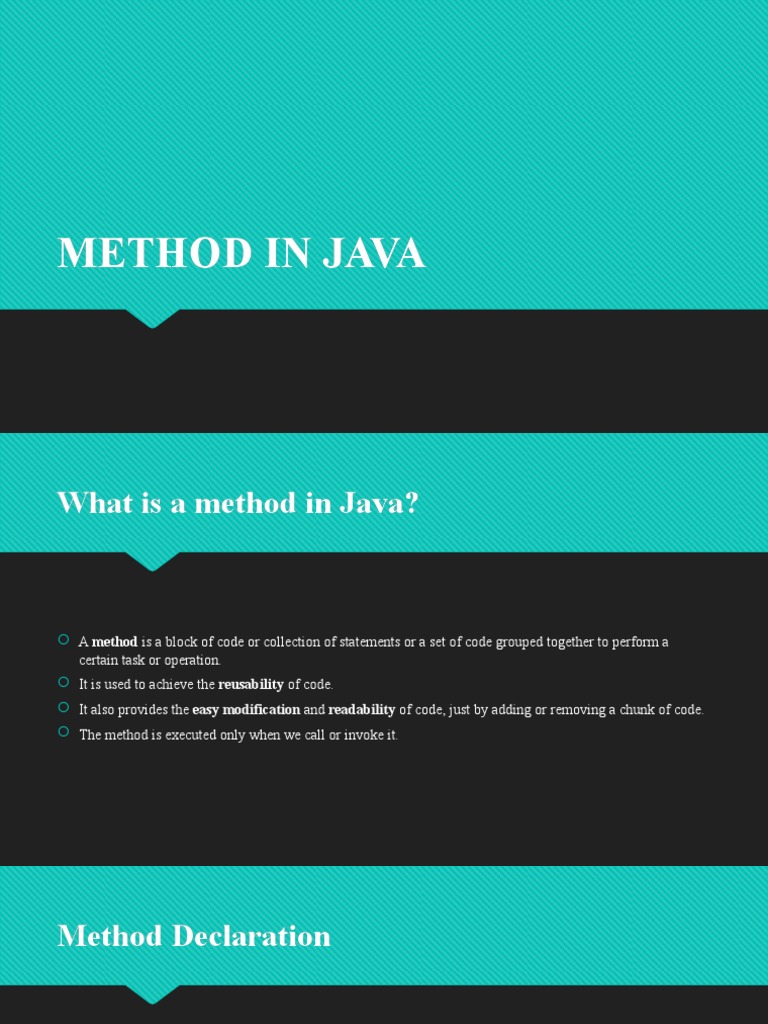 METHOD IN JAVA

What is a method in Java?

A method is a block of code or collection of statements or a set of code grouped together to perform a certain task or operation.

It is used to achieve the reusability of code.

It also provides the easy modification and readability of code, just by adding or removing a chunk of code.

The method is executed only when we call or invoke it.

Method Declaration